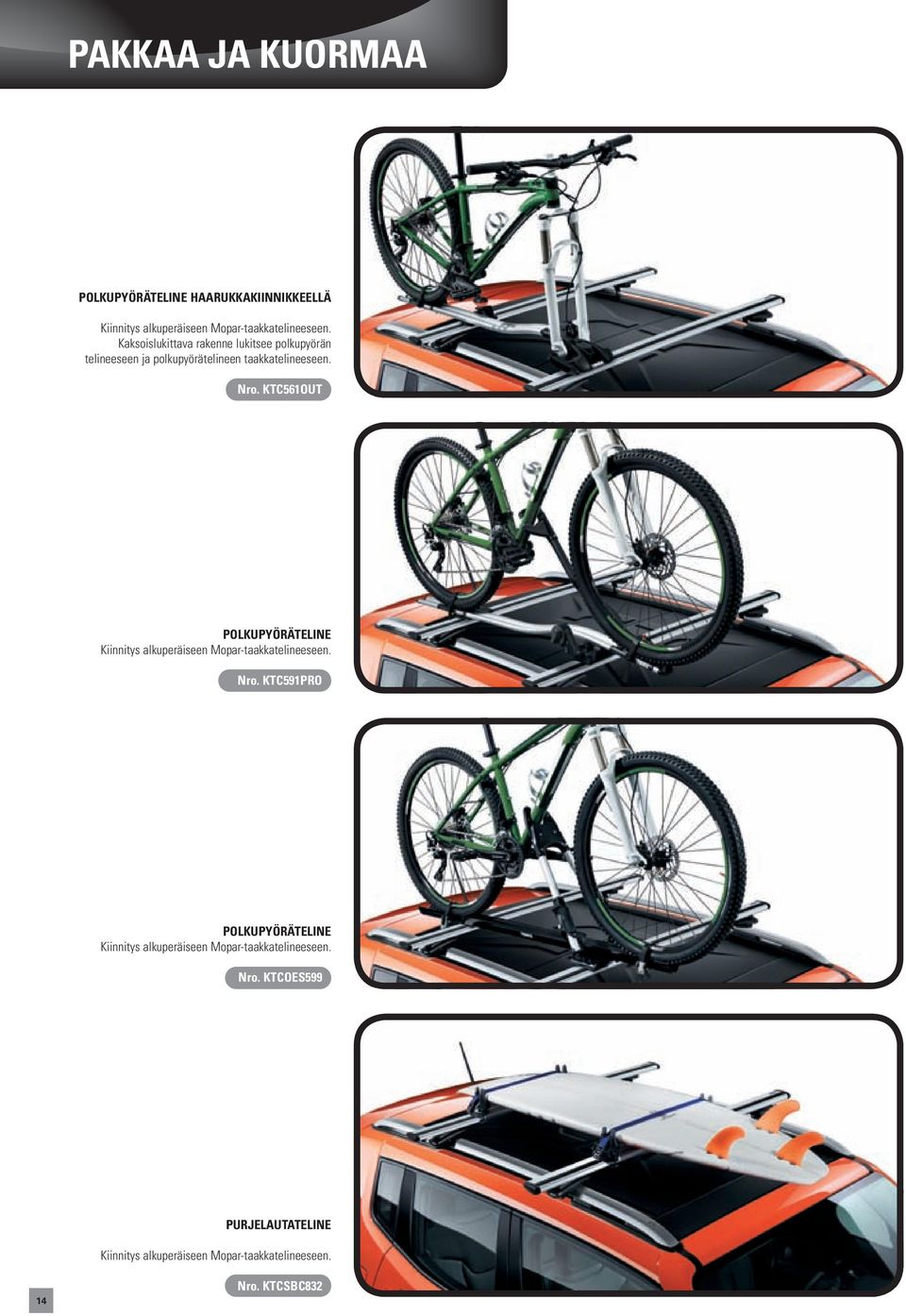 PAKKAA JA KUORMAA

POLKUPYÖRÄTELINE HAARUKKAKIINNIKKEELLÄ

Kiinnitys alkuperäiseen Mopar-taakkatelineeseen. Kaksoislukittava rakenne lukitsee polkupyörän telineeseen ja polkupyörätelineen taakkatelineeseen.

Nro. KTC561OUT

POLKUPYÖRÄTELINE
Kiinnitys alkuperäiseen Mopar-taakkatelineeseen.

Nro. KTC591PRO

POLKUPYÖRÄTELINE
Kiinnitys alkuperäiseen Mopar-taakkatelineeseen.

Nro. KTCOES599

PURJELAUTATELINE

Kiinnitys alkuperäiseen Mopar-taakkatelineeseen.

Nro. KTCSBC832

14